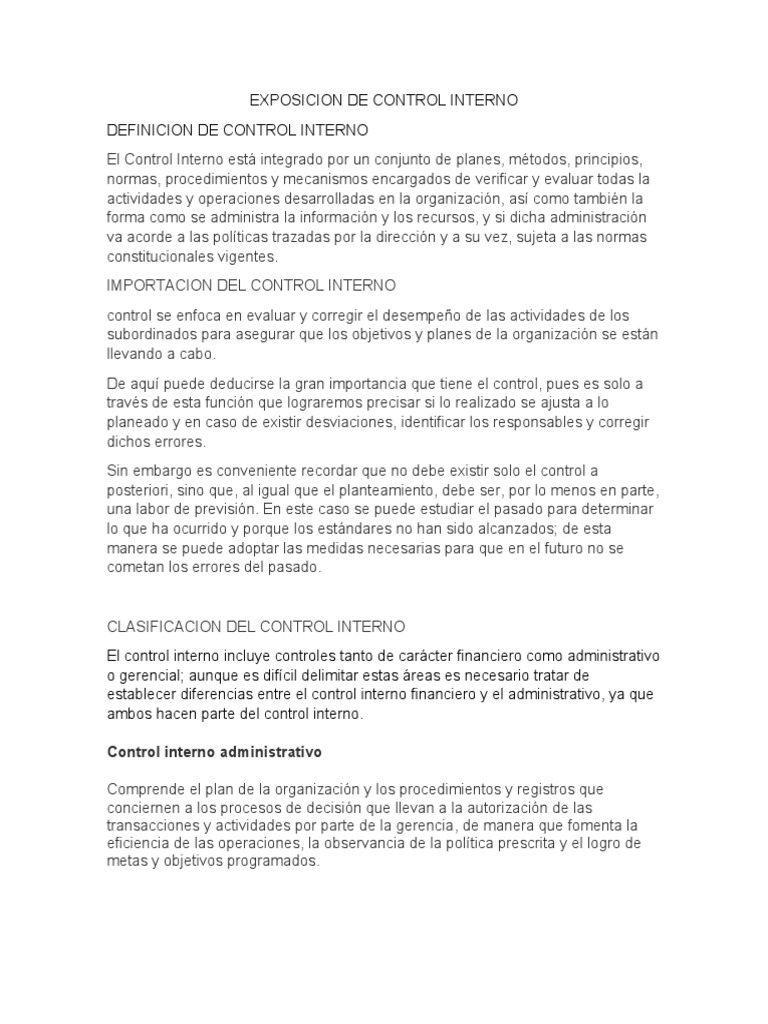 EXPOSICION DE CONTROL INTERNO

DEFINICION DE CONTROL INTERNO

El Control Interno está integrado por un conjunto de planes, métodos, principios, normas, procedimientos y mecanismos encargados de verificar y evaluar todas la actividades y operaciones desarrolladas en la organización, así como también la forma como se administra la información y los recursos, y si dicha administración va acorde a las políticas trazadas por la dirección y a su vez, sujeta a las normas constitucionales vigentes.

IMPORTACION DEL CONTROL INTERNO

control se enfoca en evaluar y corregir el desempeño de las actividades de los subordinados para asegurar que los objetivos y planes de la organización se están llevando a cabo.

De aquí puede deducirse la gran importancia que tiene el control, pues es solo a través de esta función que lograremos precisar si lo realizado se ajusta a lo planeado y en caso de existir desviaciones, identificar los responsables y corregir dichos errores.

Sin embargo es conveniente recordar que no debe existir solo el control a posteriori, sino que, al igual que el planteamiento, debe ser, por lo menos en parte, una labor de previsión. En este caso se puede estudiar el pasado para determinar lo que ha ocurrido y porque los estándares no han sido alcanzados; de esta manera se puede adoptar las medidas necesarias para que en el futuro no se cometan los errores del pasado.

CLASIFICACION DEL CONTROL INTERNO

El control interno incluye controles tanto de carácter financiero como administrativo o gerencial; aunque es difícil delimitar estas áreas es necesario tratar de establecer diferencias entre el control interno financiero y el administrativo, ya que ambos hacen parte del control interno.

Control interno administrativo

Comprende el plan de la organización y los procedimientos y registros que conciernen a los procesos de decisión que llevan a la autorización de las transacciones y actividades por parte de la gerencia, de manera que fomenta la eficiencia de las operaciones, la observancia de la política prescrita y el logro de metas y objetivos programados.